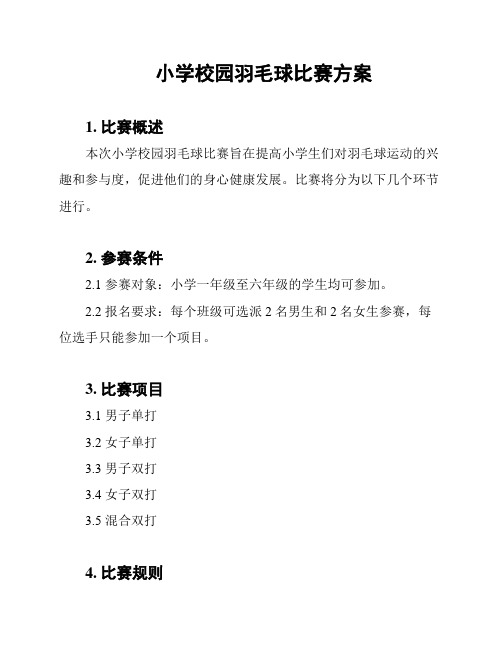 小学校园羽毛球比赛方案

1. 比赛概述

本次小学校园羽毛球比赛旨在提高小学生们对羽毛球运动的兴趣和参与度，促进他们的身心健康发展。比赛将分为以下几个环节进行。

2. 参赛条件

2.1 参赛对象：小学一年级至六年级的学生均可参加。

2.2 报名要求：每个班级可选派 2 名男生和 2 名女生参赛，每位选手只能参加一个项目。

3. 比赛项目

3.1 男子单打

3.2 女子单打

3.3 男子双打

3.4 女子双打

3.5 混合双打

4. 比赛规则